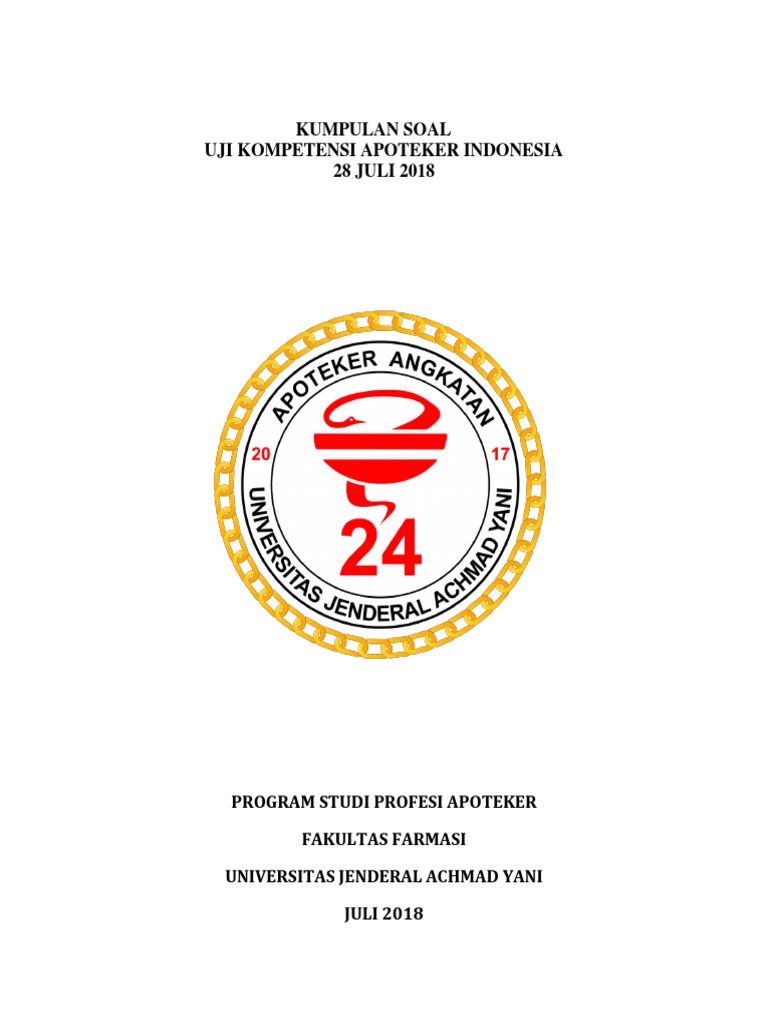 KUMPULAN SOAL
UJI KOMPETENSI APOTEKER INDONESIA
28 JULI 2018

APOTEKER ANGKATAN
20
17
24
UNIVERSITAS JENDERAL ACHMAD YANI

PROGRAM STUDI PROFESI APOTEKER

FAKULTAS FARMASI

UNIVERSITAS JENDERAL ACHMAD YANI

JULI 2018